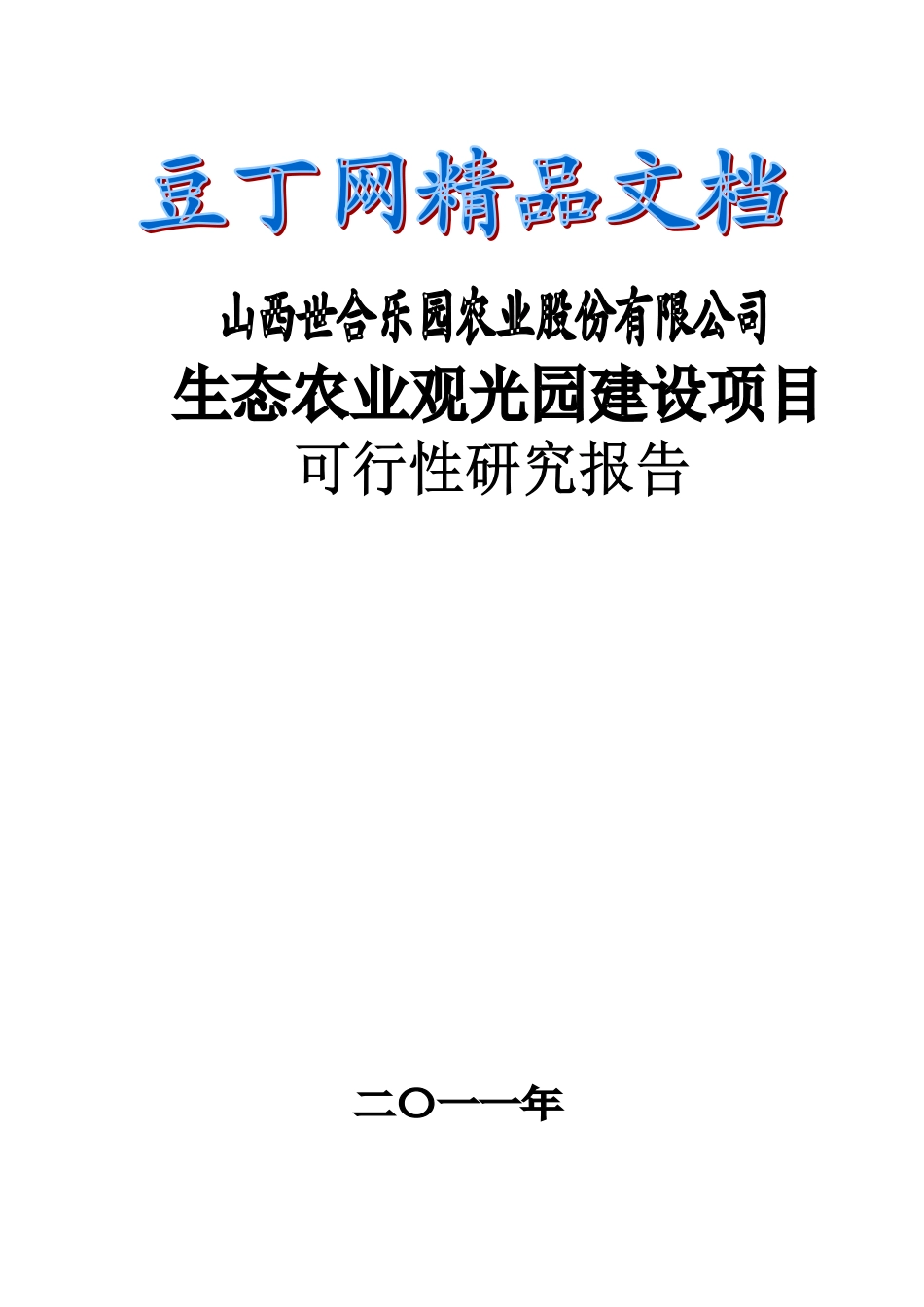 豆丁网精品文档

山西世合乐园农业股份有限公司

生态农业观光园建设项目

可行性研究报告

二〇一一年